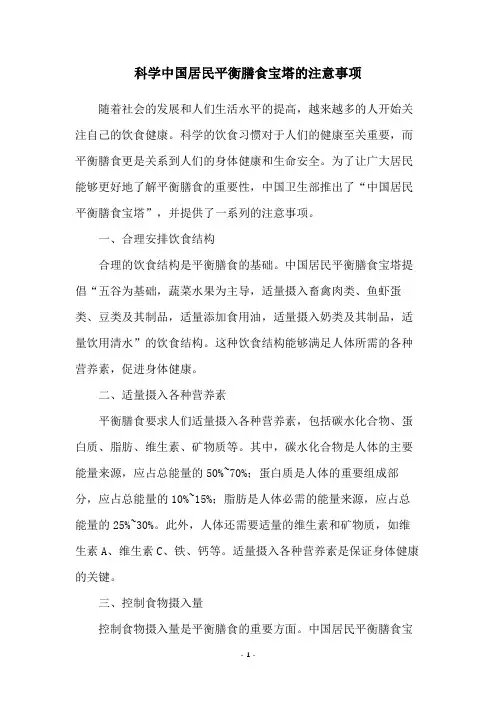 科学中国居民平衡膳食宝塔的注意事项

随着社会的发展和人们生活水平的提高，越来越多的人开始关注自己的饮食健康。科学的饮食习惯对于人们的健康至关重要，而平衡膳食更是关系到人们的身体健康和生命安全。为了让广大居民能够更好地了解平衡膳食的重要性，中国卫生部推出了“中国居民平衡膳食宝塔”，并提供了一系列的注意事项。

一、合理安排饮食结构

合理的饮食结构是平衡膳食的基础。中国居民平衡膳食宝塔提倡“五谷为基础，蔬菜水果为主导，适量摄入畜禽肉类、鱼虾蛋类、豆类及其制品，适量添加食用油，适量摄入奶类及其制品，适量饮用清水”的饮食结构。这种饮食结构能够满足人体所需的各种营养素，促进身体健康。

二、适量摄入各种营养素

平衡膳食要求人们适量摄入各种营养素，包括碳水化合物、蛋白质、脂肪、维生素、矿物质等。其中，碳水化合物是人体的主要能量来源，应占总能量的 50%~70%；蛋白质是人体的重要组成部分，应占总能量的 10%~15%；脂肪是人体必需的能量来源，应占总能量的 25%~30%。此外，人体还需要适量的维生素和矿物质，如维生素 A、维生素 C、铁、钙等。适量摄入各种营养素是保证身体健康的关键。

三、控制食物摄入量

控制食物摄入量是平衡膳食的重要方面。中国居民平衡膳食宝

- 1 -